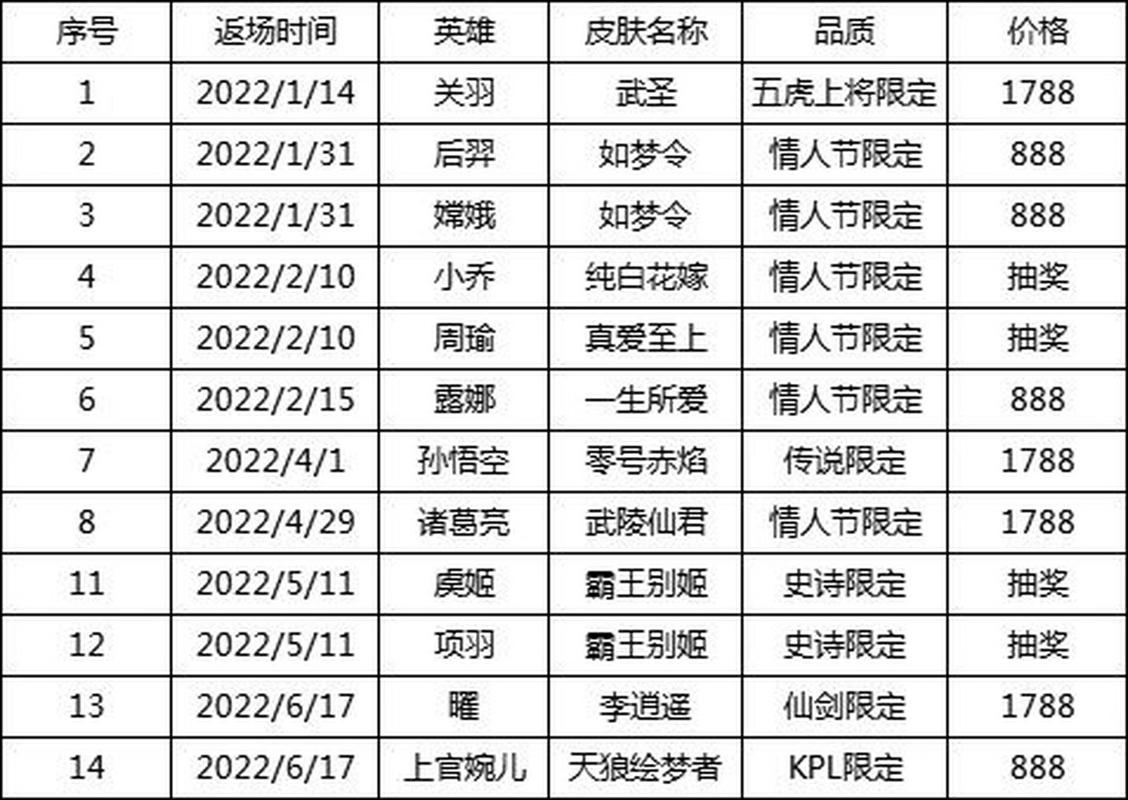 | 序号 | 返场时间 | 英雄 | 皮肤名称 | 品质 | 价格 |
|---|---|---|---|---|---|
| 1 | 2022/1/14 | 关羽 | 武圣 | 五虎上将限定 | 1788 |
| 2 | 2022/1/31 | 后羿 | 如梦令 | 情人节限定 | 888 |
| 3 | 2022/1/31 | 嫦娥 | 如梦令 | 情人节限定 | 888 |
| 4 | 2022/2/10 | 小乔 | 纯白花嫁 | 情人节限定 | 抽奖 |
| 5 | 2022/2/10 | 周瑜 | 真爱至上 | 情人节限定 | 抽奖 |
| 6 | 2022/2/15 | 露娜 | 一生所爱 | 情人节限定 | 888 |
| 7 | 2022/4/1 | 孙悟空 | 零号赤焰 | 传说限定 | 1788 |
| 8 | 2022/4/29 | 诸葛亮 | 武陵仙君 | 情人节限定 | 1788 |
| 11 | 2022/5/11 | 虞姬 | 霸王别姬 | 史诗限定 | 抽奖 |
| 12 | 2022/5/11 | 项羽 | 霸王别姬 | 史诗限定 | 抽奖 |
| 13 | 2022/6/17 | 曜 | 李逍遥 | 仙剑限定 | 1788 |
| 14 | 2022/6/17 | 上官婉儿 | 天狼绘梦者 | KPL限定 | 888 |